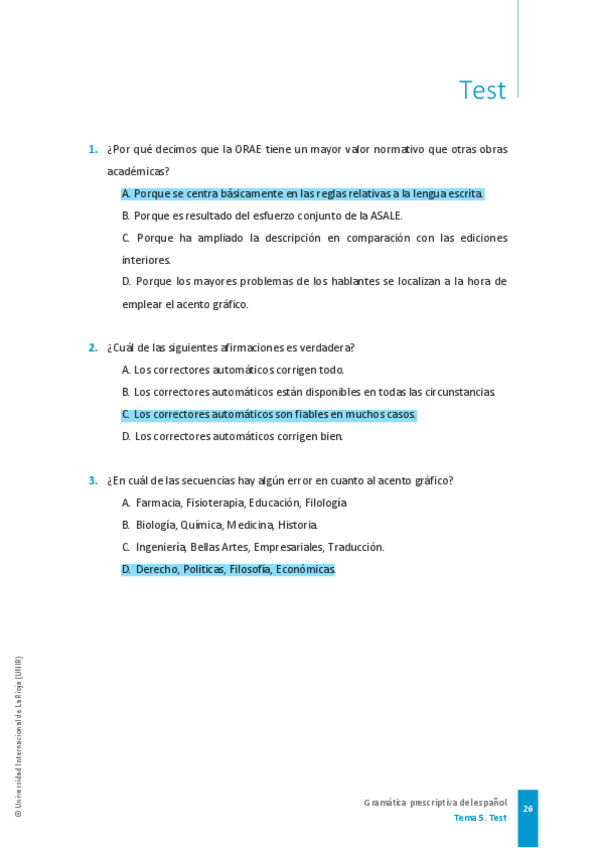 Test

1. ¿Por qué decimos que la ORAE tiene un mayor valor normativo que otras obras académicas?

A. Porque se centra básicamente en las reglas relativas a la lengua escrita.

B. Porque es resultado del esfuerzo conjunto de la ASALE.

C. Porque ha ampliado la descripción en comparación con las ediciones interiores.

D. Porque los mayores problemas de los hablantes se localizan a la hora de emplear el acento gráfico.

2. ¿Cuál de las siguientes afirmaciones es verdadera?

A. Los correctores automáticos corrigen todo.

B. Los correctores automáticos están disponibles en todas las circunstancias.

C. Los correctores automáticos son fiables en muchos casos.

D. Los correctores automáticos corrigen bien.

3. ¿En cuál de las secuencias hay algún error en cuanto al acento gráfico?

A. Farmacia, Fisioterapia, Educación, Filología

B. Biología, Química, Medicina, Historia.

C. Ingeniería, Bellas Artes, Empresariales, Traducción.

D. Derecho, Políticas, Filosofía, Económicas.

© Universidad Internacional de La Rioja (UNIR)

Gramática prescriptiva del español
Tema 5. Test

26